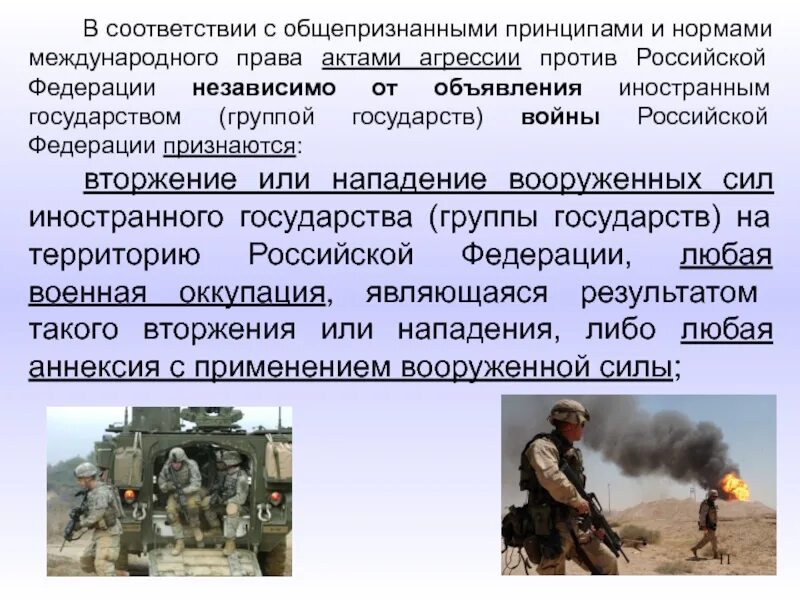 В соответствии с общепризнанными принципами и нормами международного права актами агрессии против Российской Федерации независимо от объявления иностранным государством (группой государств) войны Российской Федерации признаются:

вторжение или нападение вооруженных сил иностранного государства (группы государств) на территорию Российской Федерации, любая военная оккупация, являющаяся результатом такого вторжения или нападения, либо любая аннексия с применением вооруженной силы;